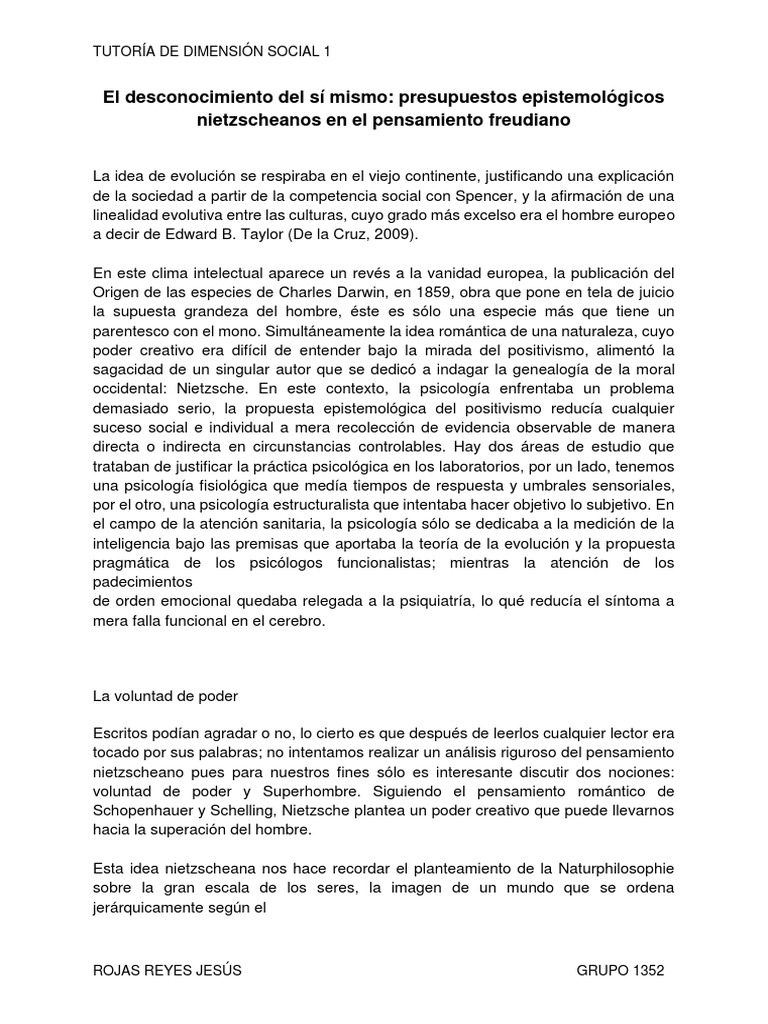 TUTORÍA DE DIMENSIÓN SOCIAL 1

El desconocimiento del sí mismo: presupuestos epistemológicos nietzscheanos en el pensamiento freudiano

La idea de evolución se respiraba en el viejo continente, justificando una explicación de la sociedad a partir de la competencia social con Spencer, y la afirmación de una linealidad evolutiva entre las culturas, cuyo grado más excelso era el hombre europeo a decir de Edward B. Taylor (De la Cruz, 2009).

En este clima intelectual aparece un revés a la vanidad europea, la publicación del Origen de las especies de Charles Darwin, en 1859, obra que pone en tela de juicio la supuesta grandeza del hombre, éste es sólo una especie más que tiene un parentesco con el mono. Simultáneamente la idea romántica de una naturaleza, cuyo poder creativo era difícil de entender bajo la mirada del positivismo, alimentó la sagacidad de un singular autor que se dedicó a indagar la genealogía de la moral occidental: Nietzsche. En este contexto, la psicología enfrentaba un problema demasiado serio, la propuesta epistemológica del positivismo reducía cualquier suceso social e individual a mera recolección de evidencia observable de manera directa o indirecta en circunstancias controlables. Hay dos áreas de estudio que trataban de justificar la práctica psicológica en los laboratorios, por un lado, tenemos una psicología fisiológica que medía tiempos de respuesta y umbrales sensoriales, por el otro, una psicología estructuralista que intentaba hacer objetivo lo subjetivo. En el campo de la atención sanitaria, la psicología sólo se dedicaba a la medición de la inteligencia bajo las premisas que aportaba la teoría de la evolución y la propuesta pragmática de los psicólogos funcionalistas; mientras la atención de los padecimientos
de orden emocional quedaba relegada a la psiquiatría, lo qué reducía el síntoma a mera falla funcional en el cerebro.

La voluntad de poder

Escritos podían agradar o no, lo cierto es que después de leerlos cualquier lector era tocado por sus palabras; no intentamos realizar un análisis riguroso del pensamiento nietzscheano pues para nuestros fines sólo es interesante discutir dos nociones: voluntad de poder y Superhombre. Siguiendo el pensamiento romántico de Schopenhauer y Schelling, Nietzsche plantea un poder creativo que puede llevarnos hacia la superación del hombre.

Esta idea nietzscheana nos hace recordar el planteamiento de la Naturphilosophie sobre la gran escala de los seres, la imagen de un mundo que se ordena jerárquicamente según el

ROJAS REYES JESÚS GRUPO 1352